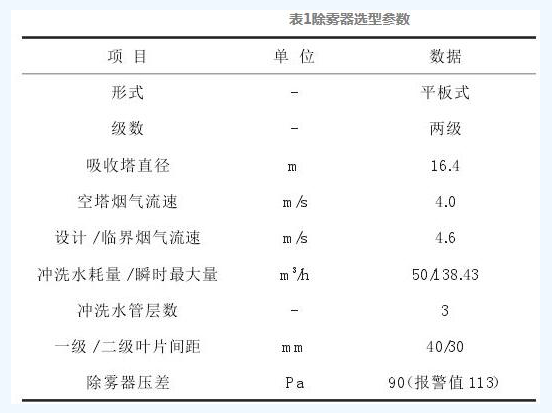 表1除雾器选型参数

| 项目 | 单位 | 数据 |
|---|---|---|
| 形式 | - | 平板式 |
| 级数 | - | 两级 |
| 吸收塔直径 | m | 16.4 |
| 空塔烟气流速 | m/s | 4.0 |
| 设计/临界烟气流速 | m/s | 4.6 |
| 冲洗水耗量/瞬时最大量 | $m^3/h$ | 50/138.43 |
| 冲洗水管层数 | - | 3 |
| 一级/二级叶片间距 | mm | 40/30 |
| 除雾器压差 | Pa | 90(报警值113) |